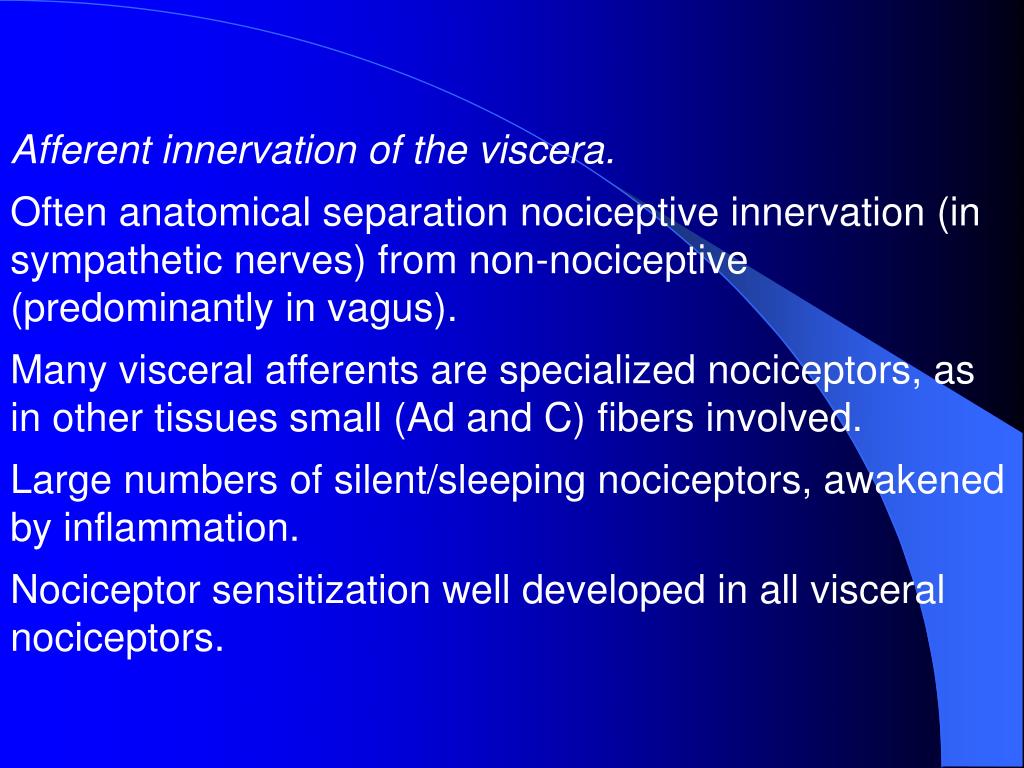 Afferent innervation of the viscera.

Often anatomical separation nociceptive innervation (in sympathetic nerves) from non-nociceptive (predominantly in vagus).

Many visceral afferents are specialized nociceptors, as in other tissues small (Ad and C) fibers involved.

Large numbers of silent/sleeping nociceptors, awakened by inflammation.

Nociceptor sensitization well developed in all visceral nociceptors.